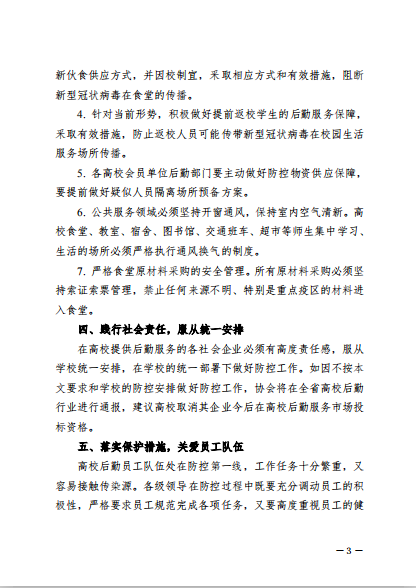 新伙食供应方式，并因校制宜，采取相应方式和有效措施，阻断新型冠状病毒在食堂的传播。

4. 针对当前形势，积极做好提前返校学生的后勤服务保障，采取有效措施，防止返校人员可能传带新型冠状病毒在校园生活服务场所传播。

5. 各高校会员单位后勤部门要主动做好防控物资供应保障，要提前做好疑似人员隔离场所预备方案。

6. 公共服务领域必须坚持开窗通风，保持室内空气清新。高校食堂、教室、宿舍、图书馆、交通班车、超市等师生集中学习、生活的场所必须严格执行通风换气的制度。

7. 严格食堂原材料采购的安全管理。所有原材料采购必须坚持索证索票管理，禁止任何来源不明、特别是重点疫区的材料进入食堂。

四、践行社会责任，服从统一安排

在高校提供后勤服务的各社会企业必须有高度责任感，服从学校统一安排，在学校的统一部署下做好防控工作。如因不按本文要求和学校的防控安排做好防控工作，协会将在全省高校后勤行业进行通报，建议高校取消其企业今后在高校后勤服务市场投标资格。

五、落实保护措施，关爱员工队伍

高校后勤员工队伍处在防控第一线，工作任务十分繁重，又容易接触传染源。各级领导在防控过程中既要充分调动员工的积极性，严格要求员工规范完成各项任务，又要高度重视员工的健

— 3 —